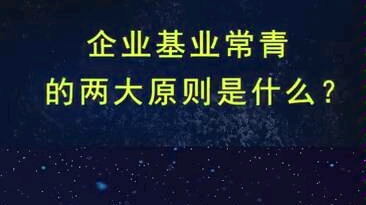 企业基业常青
的两大原则是什么？